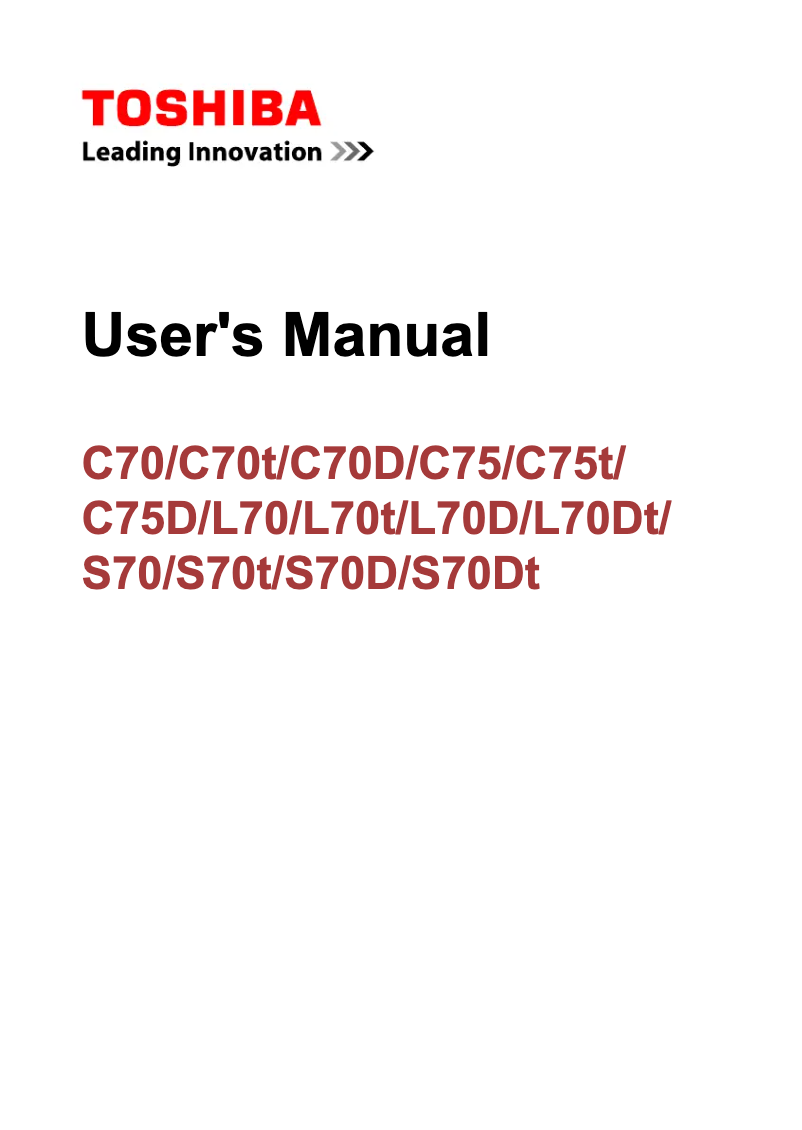 TOSHIBA
Leading Innovation >>>

User's Manual

C70/C70t/C70D/C75/C75t/C75D/L70/L70t/L70D/L70Dt/S70/S70t/S70D/S70Dt